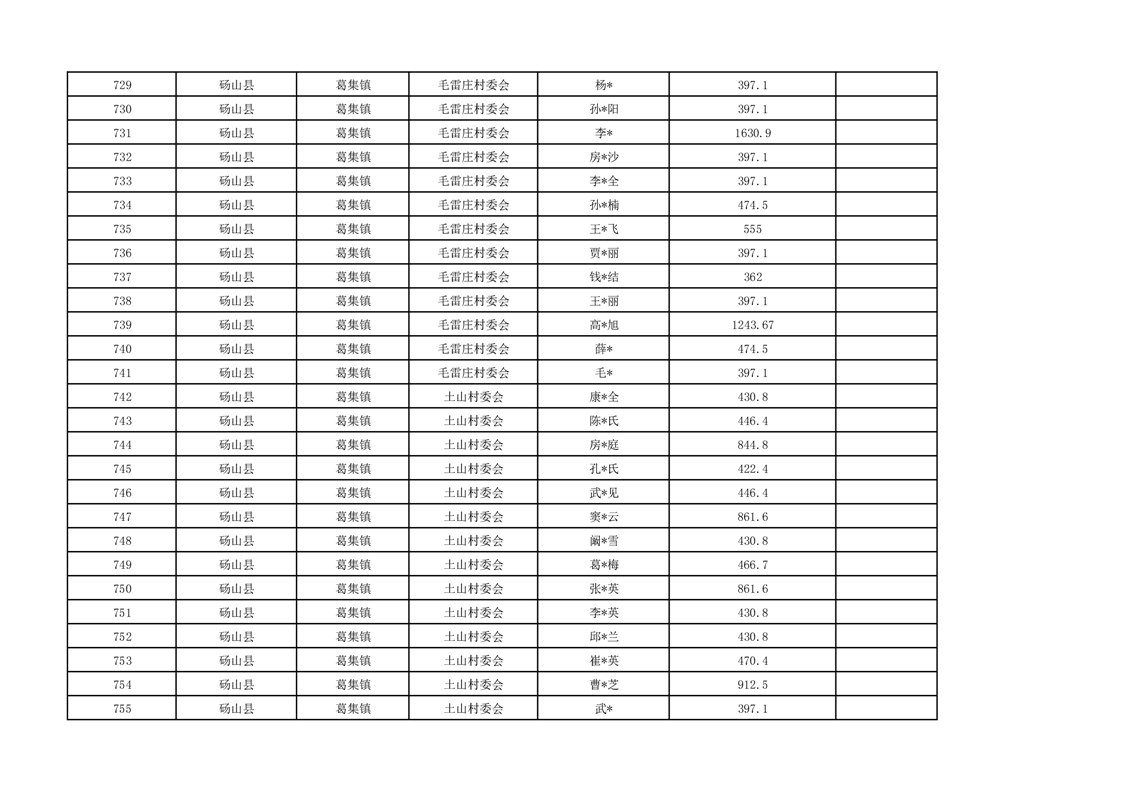 | 729 | 砀山县 | 葛集镇 | 毛雷庄村委会 | 杨* | 397.1 | |
|---|---|---|---|---|---|---|
| 730 | 砀山县 | 葛集镇 | 毛雷庄村委会 | 孙*阳 | 397.1 | |
| 731 | 砀山县 | 葛集镇 | 毛雷庄村委会 | 李* | 1630.9 | |
| 732 | 砀山县 | 葛集镇 | 毛雷庄村委会 | 房*沙 | 397.1 | |
| 733 | 砀山县 | 葛集镇 | 毛雷庄村委会 | 李*全 | 397.1 | |
| 734 | 砀山县 | 葛集镇 | 毛雷庄村委会 | 孙*楠 | 474.5 | |
| 735 | 砀山县 | 葛集镇 | 毛雷庄村委会 | 王*飞 | 555 | |
| 736 | 砀山县 | 葛集镇 | 毛雷庄村委会 | 贾*丽 | 397.1 | |
| 737 | 砀山县 | 葛集镇 | 毛雷庄村委会 | 钱*结 | 362 | |
| 738 | 砀山县 | 葛集镇 | 毛雷庄村委会 | 王*丽 | 397.1 | |
| 739 | 砀山县 | 葛集镇 | 毛雷庄村委会 | 高*旭 | 1243.67 | |
| 740 | 砀山县 | 葛集镇 | 毛雷庄村委会 | 薛* | 474.5 | |
| 741 | 砀山县 | 葛集镇 | 毛雷庄村委会 | 毛* | 397.1 | |
| 742 | 砀山县 | 葛集镇 | 土山村委会 | 康*全 | 430.8 | |
| 743 | 砀山县 | 葛集镇 | 土山村委会 | 陈*氏 | 446.4 | |
| 744 | 砀山县 | 葛集镇 | 土山村委会 | 房*庭 | 844.8 | |
| 745 | 砀山县 | 葛集镇 | 土山村委会 | 孔*氏 | 422.4 | |
| 746 | 砀山县 | 葛集镇 | 土山村委会 | 武*见 | 446.4 | |
| 747 | 砀山县 | 葛集镇 | 土山村委会 | 窦*云 | 861.6 | |
| 748 | 砀山县 | 葛集镇 | 土山村委会 | 阚*雪 | 430.8 | |
| 749 | 砀山县 | 葛集镇 | 土山村委会 | 葛*梅 | 466.7 | |
| 750 | 砀山县 | 葛集镇 | 土山村委会 | 张*英 | 861.6 | |
| 751 | 砀山县 | 葛集镇 | 土山村委会 | 李*英 | 430.8 | |
| 752 | 砀山县 | 葛集镇 | 土山村委会 | 邱*兰 | 430.8 | |
| 753 | 砀山县 | 葛集镇 | 土山村委会 | 崔*英 | 470.4 | |
| 754 | 砀山县 | 葛集镇 | 土山村委会 | 曹*芝 | 912.5 | |
| 755 | 砀山县 | 葛集镇 | 土山村委会 | 武* | 397.1 | |